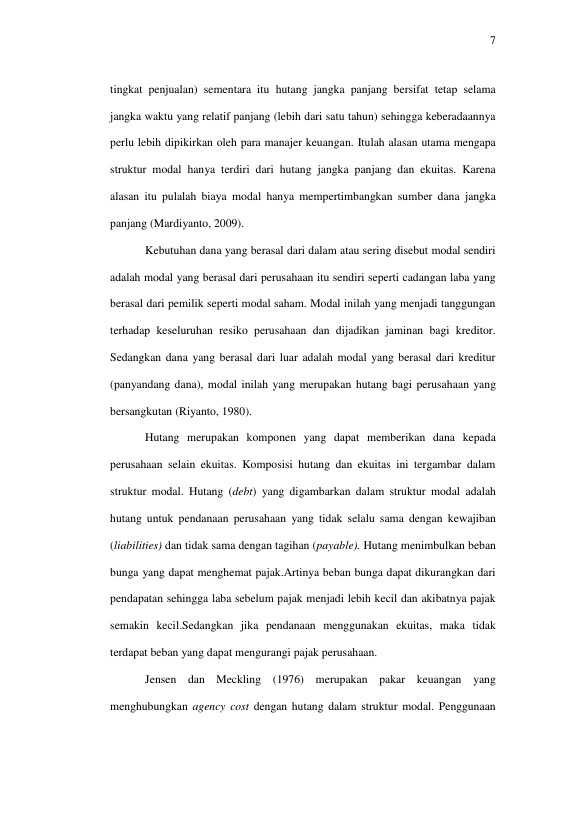 7

tingkat penjualan) sementara itu hutang jangka panjang bersifat tetap selama jangka waktu yang relatif panjang (lebih dari satu tahun) sehingga keberadaannya perlu lebih dipikirkan oleh para manajer keuangan. Itulah alasan utama mengapa struktur modal hanya terdiri dari hutang jangka panjang dan ekuitas. Karena alasan itu pulalah biaya modal hanya mempertimbangkan sumber dana jangka panjang (Mardiyanto, 2009).

Kebutuhan dana yang berasal dari dalam atau sering disebut modal sendiri adalah modal yang berasal dari perusahaan itu sendiri seperti cadangan laba yang berasal dari pemilik seperti modal saham. Modal inilah yang menjadi tanggungan terhadap keseluruhan resiko perusahaan dan dijadikan jaminan bagi kreditor. Sedangkan dana yang berasal dari luar adalah modal yang berasal dari kreditur (panyandang dana), modal inilah yang merupakan hutang bagi perusahaan yang bersangkutan (Riyanto, 1980).

Hutang merupakan komponen yang dapat memberikan dana kepada perusahaan selain ekuitas. Komposisi hutang dan ekuitas ini tergambar dalam struktur modal. Hutang (debt) yang digambarkan dalam struktur modal adalah hutang untuk pendanaan perusahaan yang tidak selalu sama dengan kewajiban (liabilities) dan tidak sama dengan tagihan (payable). Hutang menimbulkan beban bunga yang dapat menghemat pajak.Artinya beban bunga dapat dikurangkan dari pendapatan sehingga laba sebelum pajak menjadi lebih kecil dan akibatnya pajak semakin kecil.Sedangkan jika pendanaan menggunakan ekuitas, maka tidak terdapat beban yang dapat mengurangi pajak perusahaan.

Jensen dan Meckling (1976) merupakan pakar keuangan yang menghubungkan agency cost dengan hutang dalam struktur modal. Penggunaan